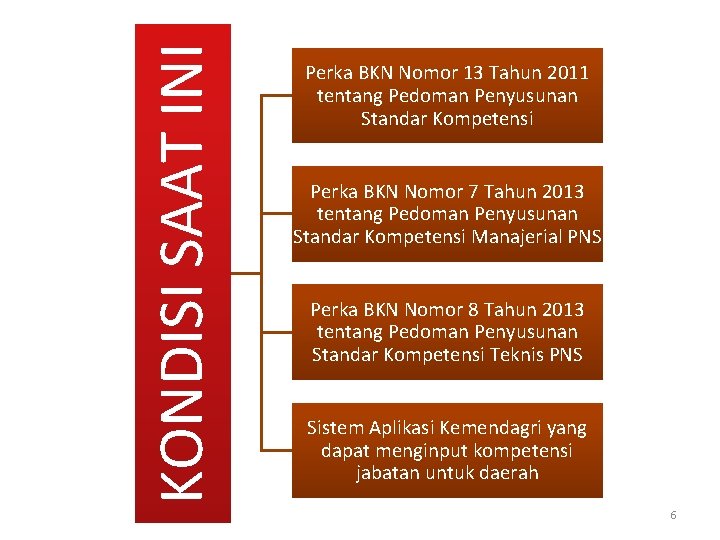 KONDISI SAAT INI

Perka BKN Nomor 13 Tahun 2011 tentang Pedoman Penyusunan Standar Kompetensi

Perka BKN Nomor 7 Tahun 2013 tentang Pedoman Penyusunan Standar Kompetensi Manajerial PNS

Perka BKN Nomor 8 Tahun 2013 tentang Pedoman Penyusunan Standar Kompetensi Teknis PNS

Sistem Aplikasi Kemendagri yang dapat menginput kompetensi jabatan untuk daerah

6